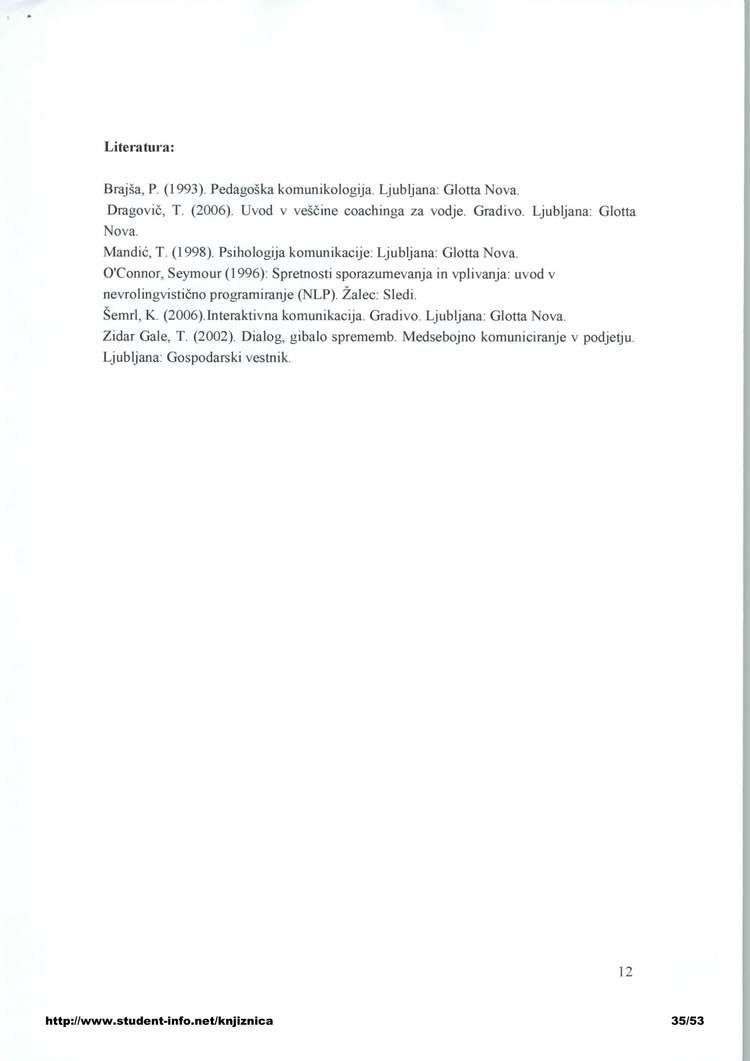 Literatura:

Brajša, P. (1993). Pedagoška komunikologija. Ljubljana: Glotta Nova.
Dragovič, T. (2006). Uvod v veščine coachinga za vodje. Gradivo. Ljubljana: Glotta Nova.
Mandić, T. (1998). Psihologija komunikacije: Ljubljana: Glotta Nova.
O'Connor, Seymour (1996): Spretnosti sporazumevanja in vplivanja: uvod v nevrolingvistično programiranje (NLP). Žalec: Sledi.
Šemrl, K. (2006).Interaktivna komunikacija. Gradivo. Ljubljana: Glotta Nova.
Zidar Gale, T. (2002). Dialog, gibalo sprememb. Medsebojno komuniciranje v podjetju. Ljubljana: Gospodarski vestnik.

12

http://www.student-info.net/knjiznica

35/53